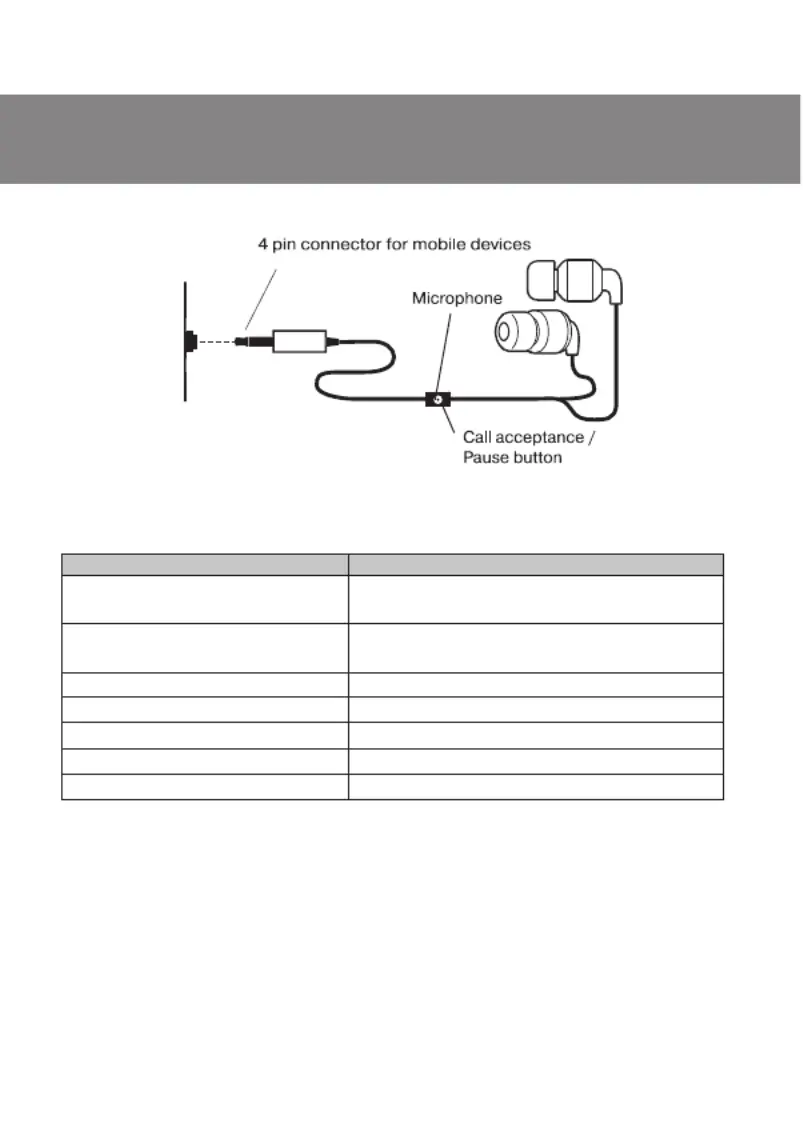 4 pin connector for mobile devices

Microphone

Call acceptance / Pause button